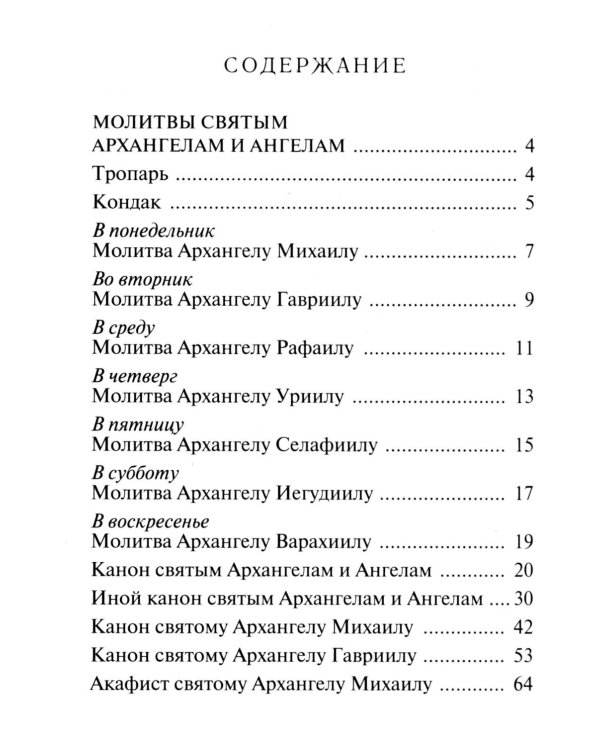 СОДЕРЖАНИЕ

МОЛИТВЫ СВЯТЫМ
АРХАНГЕЛАМ И АНГЕЛАМ 4

Тропарь 4

Кондак 5

В понедельник
Молитва Архангелу Михаилу 7

Во вторник
Молитва Архангелу Гавриилу 9

В среду
Молитва Архангелу Рафаилу 11

В четверг
Молитва Архангелу Уриилу 13

В пятницу
Молитва Архангелу Селафиилу 15

В субботу
Молитва Архангелу Иегудиилу 17

В воскресенье
Молитва Архангелу Варахиилу 19

Канон святым Архангелам и Ангелам 20

Иной канон святым Архангелам и Ангелам 30

Канон святому Архангелу Михаилу 42

Канон святому Архангелу Гавриилу 53

Акафист святому Архангелу Михаилу 64